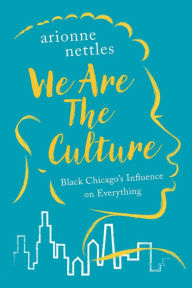 arionne nettles

We Are The Culture

Black Chicago's Influence on Everything